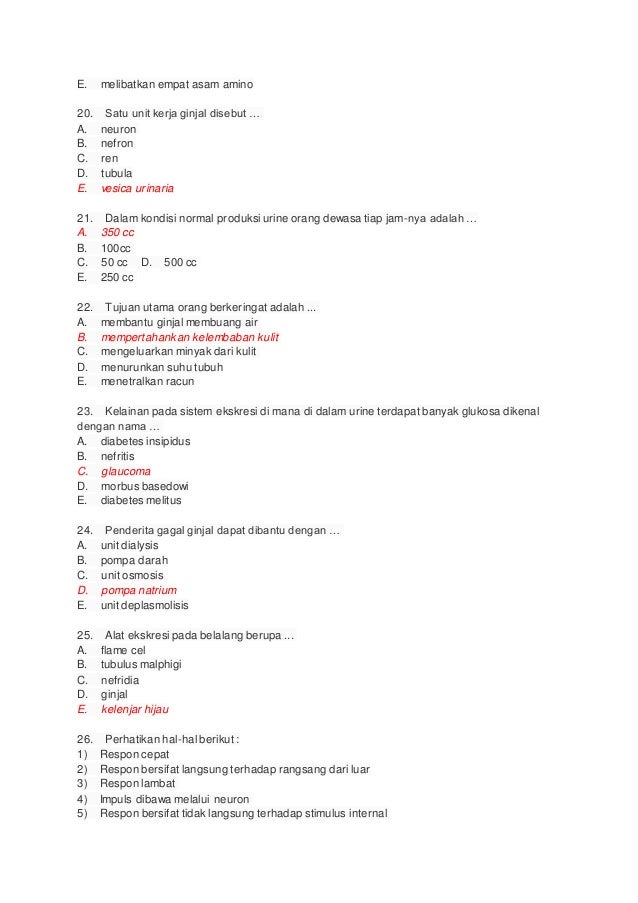 E. melibatkan empat asam amino

20. Satu unit kerja ginjal disebut …
A. neuron
B. nefron
C. ren
D. tubula
E. vesica urinaria

21. Dalam kondisi normal produksi urine orang dewasa tiap jam-nya adalah …
A. 350 cc
B. 100cc
C. 50 cc D. 500 cc
E. 250 cc

22. Tujuan utama orang berkeringat adalah ...
A. membantu ginjal membuang air
B. mempertahankan kelembaban kulit
C. mengeluarkan minyak dari kulit
D. menurunkan suhu tubuh
E. menetralkan racun

23. Kelainan pada sistem ekskresi di mana di dalam urine terdapat banyak glukosa dikenal dengan nama …
A. diabetes insipidus
B. nefritis
C. glaucoma
D. morbus basedowi
E. diabetes melitus

24. Penderita gagal ginjal dapat dibantu dengan …
A. unit dialysis
B. pompa darah
C. unit osmosis
D. pompa natrium
E. unit deplasmolisis

25. Alat ekskresi pada belalang berupa …
A. flame cel
B. tubulus malphigi
C. nefridia
D. ginjal
E. kelenjar hijau

26. Perhatikan hal-hal berikut :
1) Respon cepat
2) Respon bersifat langsung terhadap rangsang dari luar
3) Respon lambat
4) Impuls dibawa melalui neuron
5) Respon bersifat tidak langsung terhadap stimulus internal